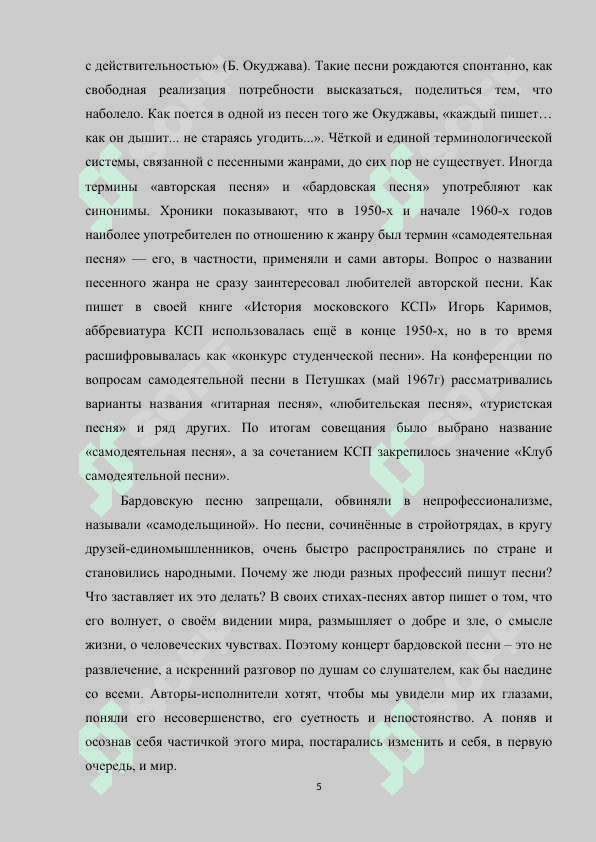 с действительностью» (Б. Окуджава). Такие песни рождаются спонтанно, как свободная реализация потребности высказаться, поделиться тем, что наболело. Как поется в одной из песен того же Окуджавы, «каждый пишет… как он дышит... не стараясь угодить...». Чёткой и единой терминологической системы, связанной с песенными жанрами, до сих пор не существует. Иногда термины «авторская песня» и «бардовская песня» употребляют как синонимы. Хроники показывают, что в 1950-х и начале 1960-х годов наиболее употребителен по отношению к жанру был термин «самодеятельная песня» — его, в частности, применяли и сами авторы. Вопрос о названии песенного жанра не сразу заинтересовал любителей авторской песни. Как пишет в своей книге «История московского КСП» Игорь Каримов, аббревиатура КСП использовалась ещё в конце 1950-х, но в то время расшифровывалась как «конкурс студенческой песни». На конференции по вопросам самодеятельной песни в Петушках (май 1967г) рассматривались варианты названия «гитарная песня», «любительская песня», «туристская песня» и ряд других. По итогам совещания было выбрано название «самодеятельная песня», а за сочетанием КСП закрепилось значение «Клуб самодеятельной песни».

Бардовскую песню запрещали, обвиняли в непрофессионализме, называли «самодельщиной». Но песни, сочинённые в стройотрядах, в кругу друзей-единомышленников, очень быстро распространялись по стране и становились народными. Почему же люди разных профессий пишут песни? Что заставляет их это делать? В своих стихах-песнях автор пишет о том, что его волнует, о своём видении мира, размышляет о добре и зле, о смысле жизни, о человеческих чувствах. Поэтому концерт бардовской песни – это не развлечение, а искренний разговор по душам со слушателем, как бы наедине со всеми. Авторы-исполнители хотят, чтобы мы увидели мир их глазами, поняли его несовершенство, его суетность и непостоянство. А поняв и осознав себя частичкой этого мира, постарались изменить и себя, в первую очередь, и мир.

5